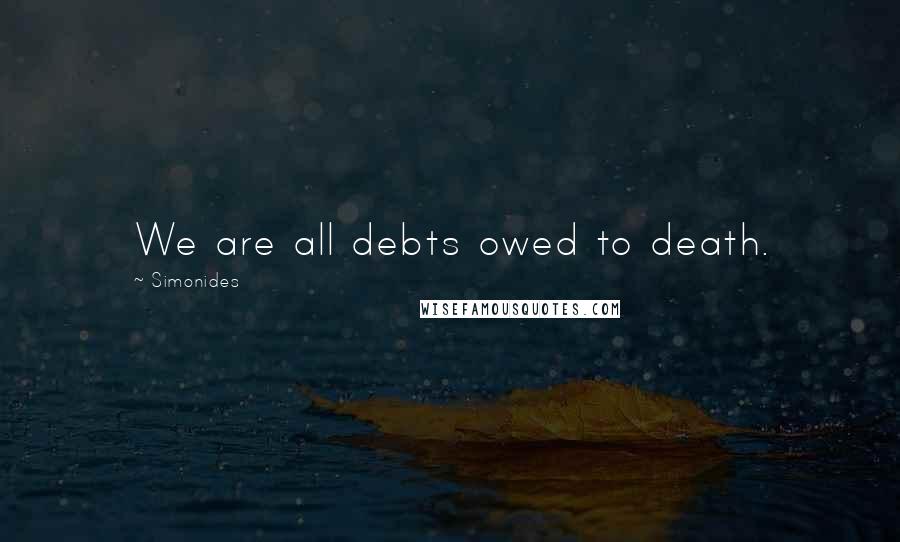 We are all debts owed to death.

~ Simonides

WISEFAMOUSQUOTES.COM